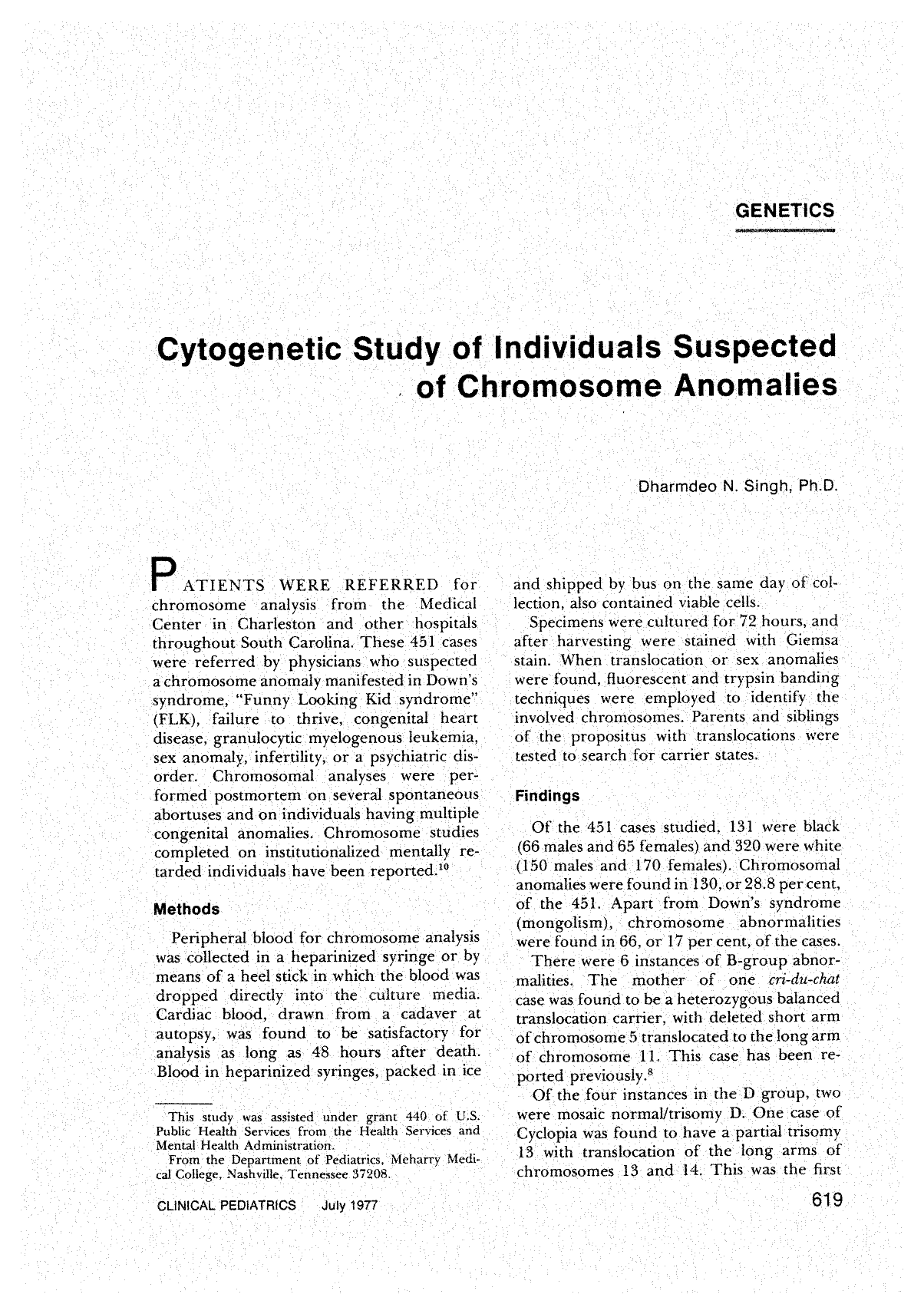 GENETICS

Cytogenetic Study of Individuals Suspected of Chromosome Anomalies

Dharmdeo N. Singh, Ph.D.

PATIENTS WERE REFERRED for chromosome analysis from the Medical Center in Charleston and other hospitals throughout South Carolina. These 451 cases were referred by physicians who suspected a chromosome anomaly manifested in Down's syndrome, "Funny Looking Kid syndrome" (FLK), failure to thrive, congenital heart disease, granulocytic myelogenous leukemia, sex anomaly, infertility, or a psychiatric disorder. Chromosomal analyses were performed postmortem on several spontaneous abortuses and on individuals having multiple congenital anomalies. Chromosome studies completed on institutionalized mentally retarded individuals have been reported.$^{10}$

Methods

Peripheral blood for chromosome analysis was collected in a heparinized syringe or by means of a heel stick in which the blood was dropped directly into the culture media. Cardiac blood, drawn from a cadaver at autopsy, was found to be satisfactory for analysis as long as 48 hours after death. Blood in heparinized syringes, packed in ice

This study was assisted under grant 440 of U.S. Public Health Services from the Health Services and Mental Health Administration.
From the Department of Pediatrics, Meharry Medical College, Nashville, Tennessee 37208.

and shipped by bus on the same day of collection, also contained viable cells.

Specimens were cultured for 72 hours, and after harvesting were stained with Giemsa stain. When translocation or sex anomalies were found, fluorescent and trypsin banding techniques were employed to identify the involved chromosomes. Parents and siblings of the propositus with translocations were tested to search for carrier states.

Findings

Of the 451 cases studied, 131 were black (66 males and 65 females) and 320 were white (150 males and 170 females). Chromosomal anomalies were found in 130, or 28.8 per cent, of the 451. Apart from Down's syndrome (mongolism), chromosome abnormalities were found in 66, or 17 per cent, of the cases.

There were 6 instances of B-group abnormalities. The mother of one cri-du-chat case was found to be a heterozygous balanced translocation carrier, with deleted short arm of chromosome 5 translocated to the long arm of chromosome 11. This case has been reported previously.$^{8}$

Of the four instances in the D group, two were mosaic normal/trisomy D. One case of Cyclopia was found to have a partial trisomy 13 with translocation of the long arms of chromosomes 13 and 14. This was the first

CLINICAL PEDIATRICS July 1977

619